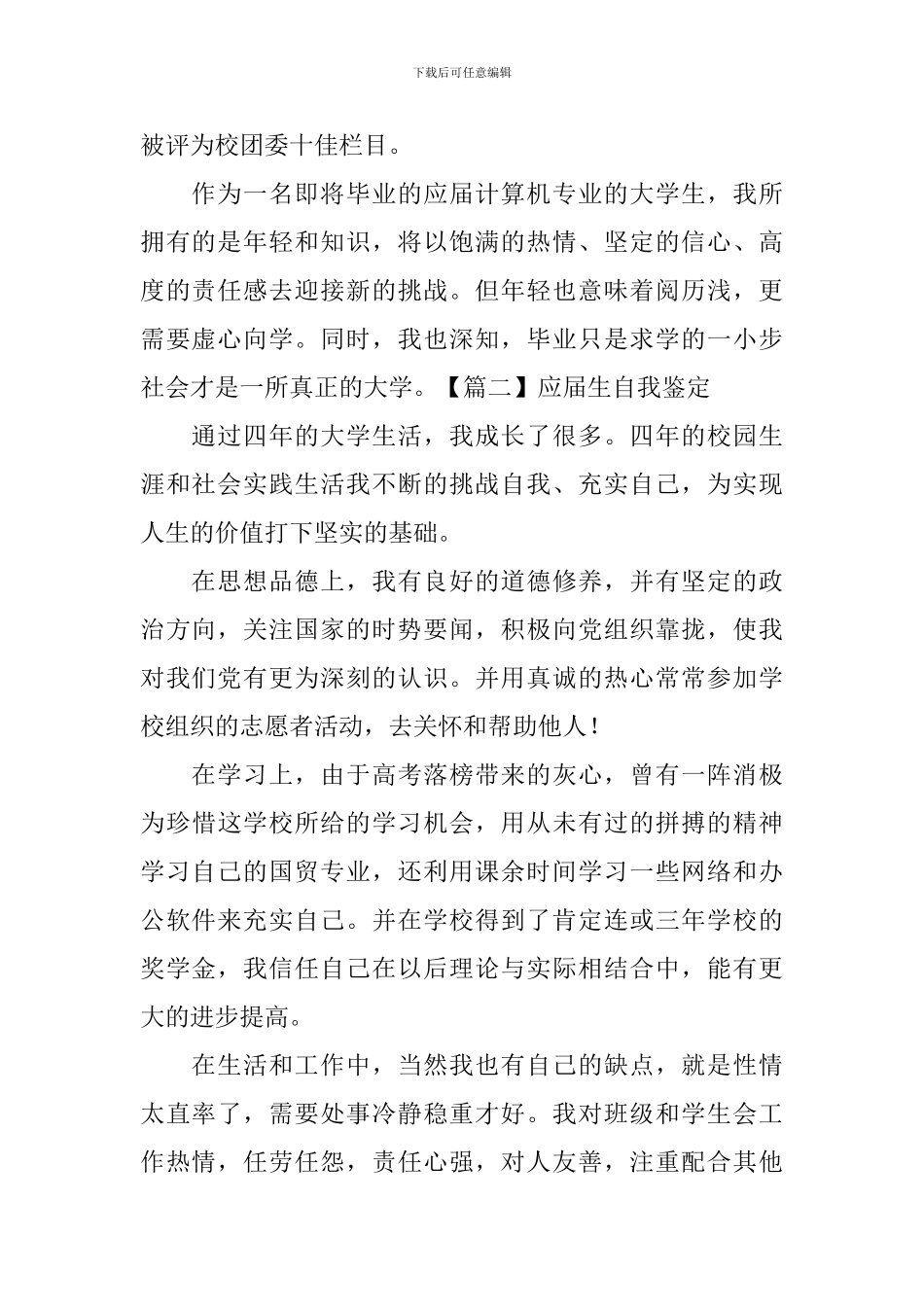 下载后可任意编辑

被评为校团委十佳栏目。

作为一名即将毕业的应届计算机专业的大学生，我所拥有的是年轻和知识，将以饱满的热情、坚定的信心、高度的责任感去迎接新的挑战。但年轻也意味着阅历浅，更需要虚心向学。同时，我也深知，毕业只是求学的一小步社会才是一所真正的大学。【篇二】应届生自我鉴定

通过四年的大学生活，我成长了很多。四年的校园生涯和社会实践生活我不断的挑战自我、充实自己，为实现人生的价值打下坚实的基础。

在思想品德上，我有良好的道德修养，并有坚定的政治方向，关注国家的时势要闻，积极向党组织靠拢，使我对我们党有更为深刻的认识。并用真诚的热心常常参加学校组织的志愿者活动，去关怀和帮助他人！

在学习上，由于高考落榜带来的灰心，曾有一阵消极为珍惜这学校所给的学习机会，用从未有过的拼搏的精神学习自己的国贸专业，还利用课余时间学习一些网络和办公软件来充实自己。并在学校得到了肯定连或三年学校的奖学金，我信任自己在以后理论与实际相结合中，能有更大的进步提高。

在生活和工作中，当然我也有自己的缺点，就是性情太直率了，需要处事冷静稳重才好。我对班级和学生会工作热情，任劳任怨，责任心强，对人友善，注重配合其他